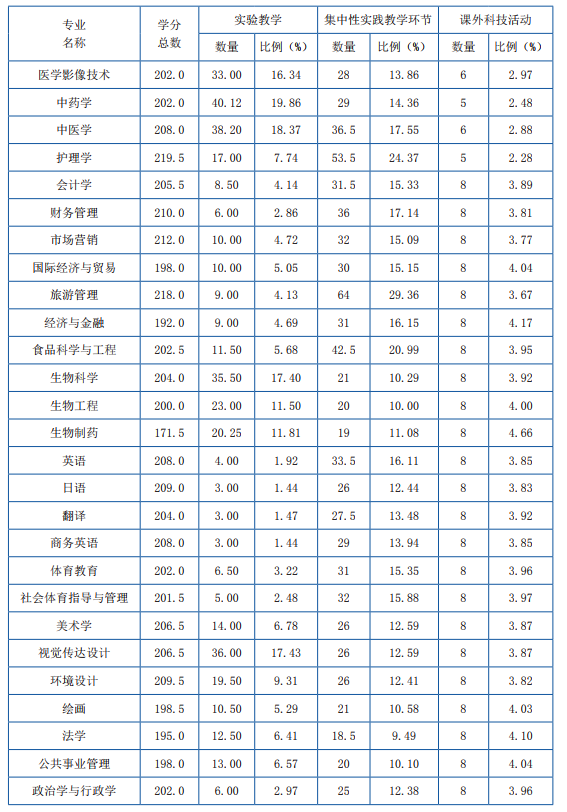 | 专业名称 | 学分总数 | 实验教学 数量 | 实验教学 比例（%） | 集中性实践教学环节 数量 | 集中性实践教学环节 比例（%） | 课外科技活动 数量 | 课外科技活动 比例（%） |
|---|---|---|---|---|---|---|---|
| 医学影像技术 | 202.0 | 33.00 | 16.34 | 28 | 13.86 | 6 | 2.97 |
| 中药学 | 202.0 | 40.12 | 19.86 | 29 | 14.36 | 5 | 2.48 |
| 中医学 | 208.0 | 38.20 | 18.37 | 36.5 | 17.55 | 6 | 2.88 |
| 护理学 | 219.5 | 17.00 | 7.74 | 53.5 | 24.37 | 5 | 2.28 |
| 会计学 | 205.5 | 8.50 | 4.14 | 31.5 | 15.33 | 8 | 3.89 |
| 财务管理 | 210.0 | 6.00 | 2.86 | 36 | 17.14 | 8 | 3.81 |
| 市场营销 | 212.0 | 10.00 | 4.72 | 32 | 15.09 | 8 | 3.77 |
| 国际经济与贸易 | 198.0 | 10.00 | 5.05 | 30 | 15.15 | 8 | 4.04 |
| 旅游管理 | 218.0 | 9.00 | 4.13 | 64 | 29.36 | 8 | 3.67 |
| 经济与金融 | 192.0 | 9.00 | 4.69 | 31 | 16.15 | 8 | 4.17 |
| 食品科学与工程 | 202.5 | 11.50 | 5.68 | 42.5 | 20.99 | 8 | 3.95 |
| 生物科学 | 204.0 | 35.50 | 17.40 | 21 | 10.29 | 8 | 3.92 |
| 生物工程 | 200.0 | 23.00 | 11.50 | 20 | 10.00 | 8 | 4.00 |
| 生物制药 | 171.5 | 20.25 | 11.81 | 19 | 11.08 | 8 | 4.66 |
| 英语 | 208.0 | 4.00 | 1.92 | 33.5 | 16.11 | 8 | 3.85 |
| 日语 | 209.0 | 3.00 | 1.44 | 26 | 12.44 | 8 | 3.83 |
| 翻译 | 204.0 | 3.00 | 1.47 | 27.5 | 13.48 | 8 | 3.92 |
| 商务英语 | 208.0 | 3.00 | 1.44 | 29 | 13.94 | 8 | 3.85 |
| 体育教育 | 202.0 | 6.50 | 3.22 | 31 | 15.35 | 8 | 3.96 |
| 社会体育指导与管理 | 201.5 | 5.00 | 2.48 | 32 | 15.88 | 8 | 3.97 |
| 美术学 | 206.5 | 14.00 | 6.78 | 26 | 12.59 | 8 | 3.87 |
| 视觉传达设计 | 206.5 | 36.00 | 17.43 | 26 | 12.59 | 8 | 3.87 |
| 环境设计 | 209.5 | 19.50 | 9.31 | 26 | 12.41 | 8 | 3.82 |
| 绘画 | 198.5 | 10.50 | 5.29 | 21 | 10.58 | 8 | 4.03 |
| 法学 | 195.0 | 12.50 | 6.41 | 18.5 | 9.49 | 8 | 4.10 |
| 公共事业管理 | 198.0 | 13.00 | 6.57 | 20 | 10.10 | 8 | 4.04 |
| 政治学与行政学 | 202.0 | 6.00 | 2.97 | 25 | 12.38 | 8 | 3.96 |